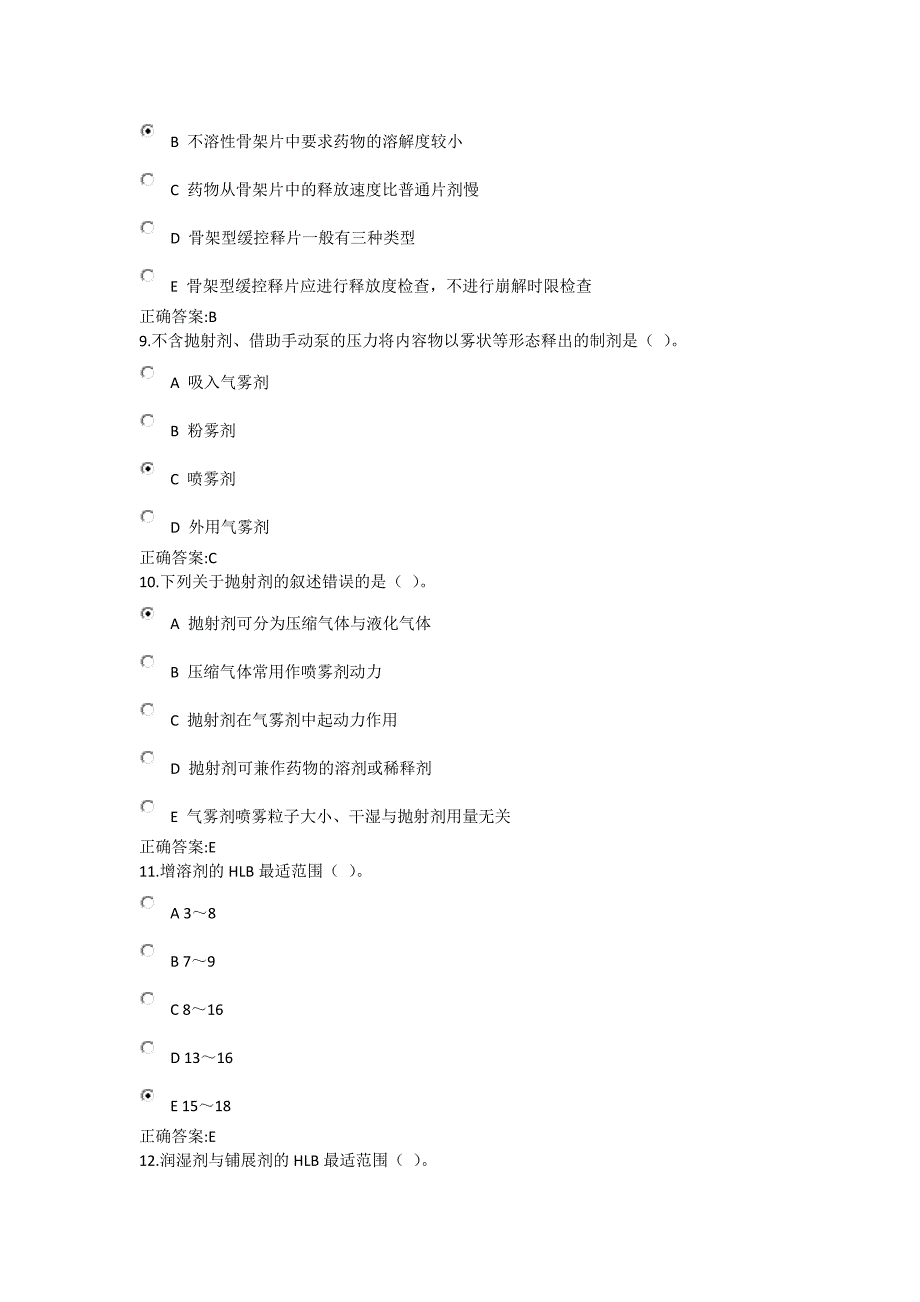 B 不溶性骨架片中要求药物的溶解度较小

C 药物从骨架片中的释放速度比普通片剂慢

D 骨架型缓控释片一般有三种类型

E 骨架型缓控释片应进行释放度检查，不进行崩解时限检查

正确答案:B
9.不含抛射剂、借助手动泵的压力将内容物以雾状等形态释出的制剂是（ ）。

A 吸入气雾剂

B 粉雾剂

C 喷雾剂

D 外用气雾剂

正确答案:C
10.下列关于抛射剂的叙述错误的是（ ）。

A 抛射剂可分为压缩气体与液化气体

B 压缩气体常用作喷雾剂动力

C 抛射剂在气雾剂中起动力作用

D 抛射剂可兼作药物的溶剂或稀释剂

E 气雾剂喷雾粒子大小、干湿与抛射剂用量无关

正确答案:E
11.增溶剂的 HLB 最适范围（ ）。

A 3～8

B 7～9

C 8～16

D 13～16

E 15～18

正确答案:E
12.润湿剂与铺展剂的 HLB 最适范围（ ）。